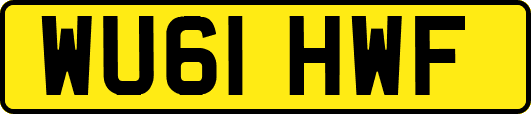 WU61 HWF